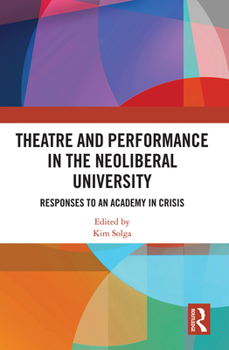 THEATRE AND PERFORMANCE IN THE NEOLIBERAL UNIVERSITY

RESPONSES TO AN ACADEMY IN CRISIS

Edited by
Kim Solga

ROUTLEDGE